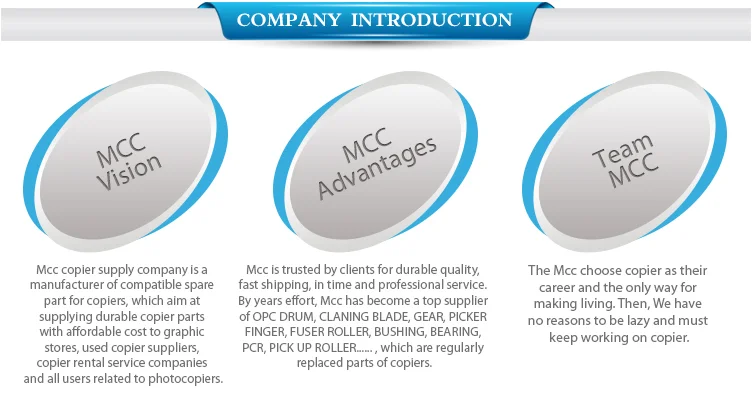 COMPANY INTRODUCTION

MCC
Vision

Mcc copier supply company is a manufacturer of compatible spare part for copiers, which aim at supplying durable copier parts with affordable cost to graphic stores, used copier suppliers, copier rental service companies and all users related to photocopiers.

MCC
Advantages

Mcc is trusted by clients for durable quality, fast shipping, in time and professional service. By years effort, Mcc has become a top supplier of OPC DRUM, CLANING BLADE, GEAR, PICKER FINGER, FUSER ROLLER, BUSHING, BEARING, PCR, PICK UP ROLLER...... , which are regularly replaced parts of copiers.

Team
MCC

The Mcc choose copier as their career and the only way for making living. Then, We have no reasons to be lazy and must keep working on copier.